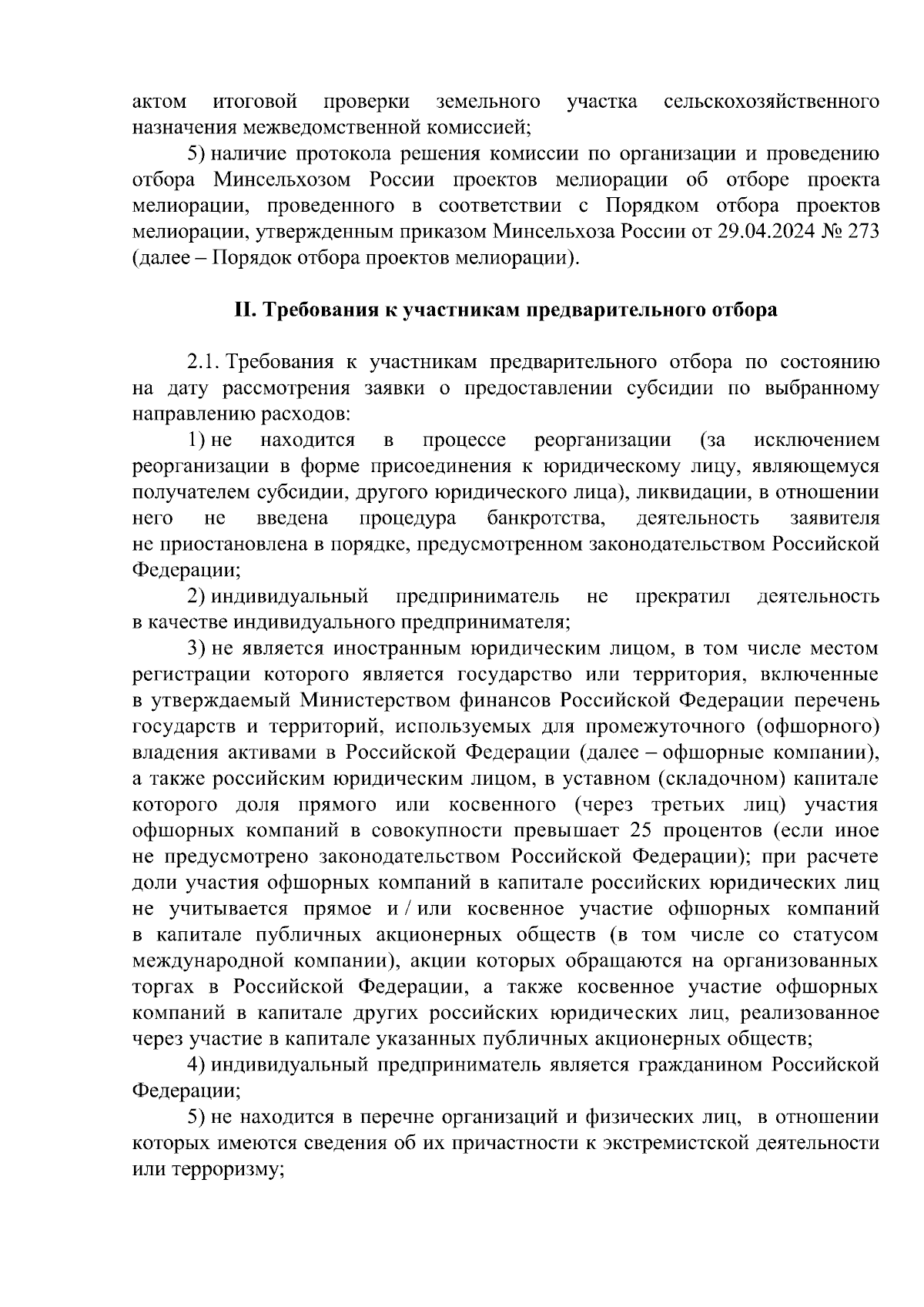 актом итоговой проверки земельного участка сельскохозяйственного назначения межведомственной комиссией;

5) наличие протокола решения комиссии по организации и проведению отбора Минсельхозом России проектов мелиорации об отборе проекта мелиорации, проведенного в соответствии с Порядком отбора проектов мелиорации, утвержденным приказом Минсельхоза России от 29.04.2024 № 273 (далее – Порядок отбора проектов мелиорации).

II. Требования к участникам предварительного отбора

2.1. Требования к участникам предварительного отбора по состоянию на дату рассмотрения заявки о предоставлении субсидии по выбранному направлению расходов:

1) не находится в процессе реорганизации (за исключением реорганизации в форме присоединения к юридическому лицу, являющемуся получателем субсидии, другого юридического лица), ликвидации, в отношении него не введена процедура банкротства, деятельность заявителя не приостановлена в порядке, предусмотренном законодательством Российской Федерации;

2) индивидуальный предприниматель не прекратил деятельность в качестве индивидуального предпринимателя;

3) не является иностранным юридическим лицом, в том числе местом регистрации которого является государство или территория, включенные в утверждаемый Министерством финансов Российской Федерации перечень государств и территорий, используемых для промежуточного (офшорного) владения активами в Российской Федерации (далее – офшорные компании), а также российским юридическим лицом, в уставном (складочном) капитале которого доля прямого или косвенного (через третьих лиц) участия офшорных компаний в совокупности превышает 25 процентов (если иное не предусмотрено законодательством Российской Федерации); при расчете доли участия офшорных компаний в капитале российских юридических лиц не учитывается прямое и / или косвенное участие офшорных компаний в капитале публичных акционерных обществ (в том числе со статусом международной компании), акции которых обращаются на организованных торгах в Российской Федерации, а также косвенное участие офшорных компаний в капитале других российских юридических лиц, реализованное через участие в капитале указанных публичных акционерных обществ;

4) индивидуальный предприниматель является гражданином Российской Федерации;

5) не находится в перечне организаций и физических лиц, в отношении которых имеются сведения об их причастности к экстремистской деятельности или терроризму;